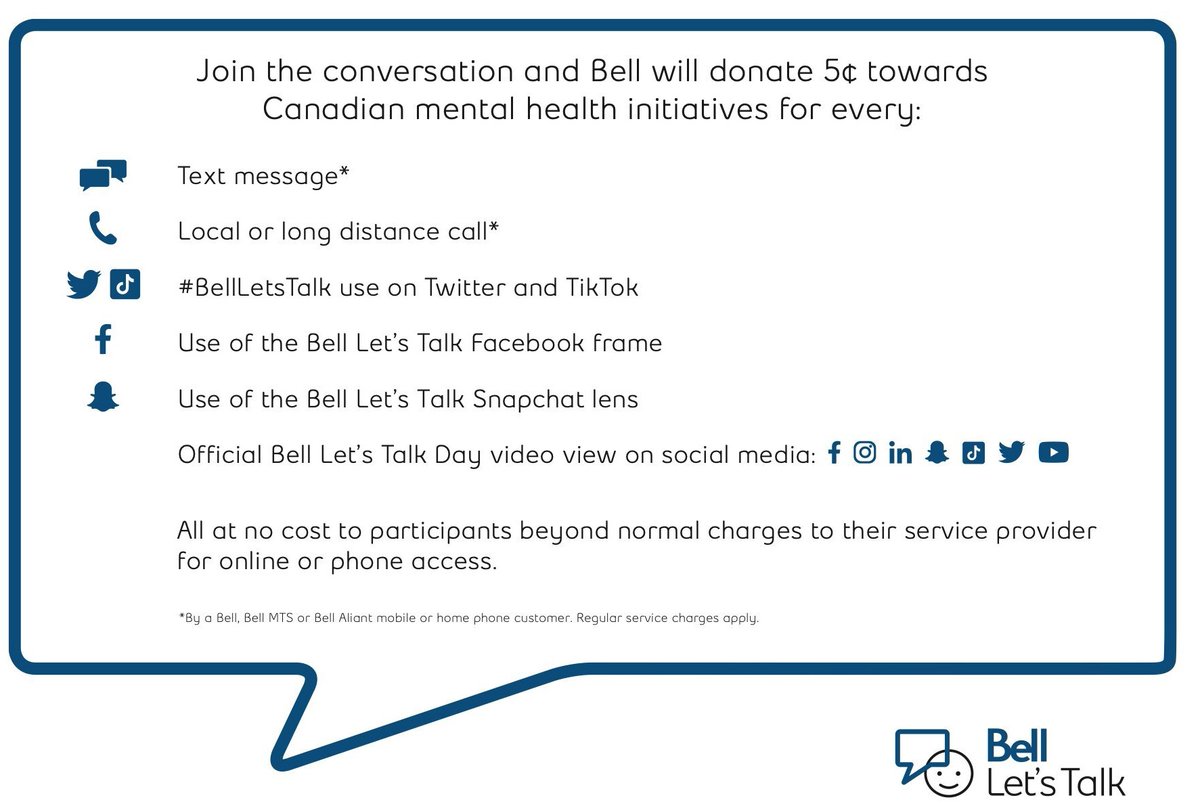 Join the conversation and Bell will donate 5¢ towards Canadian mental health initiatives for every:

Text message*

Local or long distance call*

#BellLetsTalk use on Twitter and TikTok

Use of the Bell Let's Talk Facebook frame

Use of the Bell Let's Talk Snapchat lens

Official Bell Let's Talk Day video view on social media:

All at no cost to participants beyond normal charges to their service provider for online or phone access.

*By a Bell, Bell MTS or Bell Aliant mobile or home phone customer. Regular service charges apply.

Bell
Let's Talk